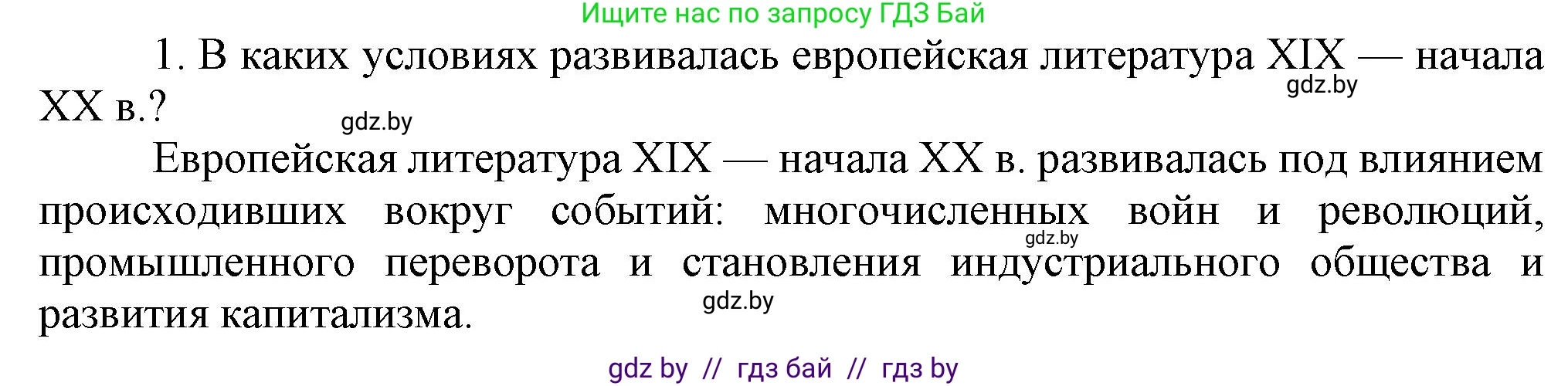 Ищите нас по запросу ГДЗ Бай

1. В каких условиях развивалась европейская литература XIX — начала XX в.?

gdz.by

gdz.by

Европейская литература XIX — начала XX в. развивалась под влиянием происходивших вокруг событий: многочисленных войн и революций, промышленного переворота и становления индустриального общества и развития капитализма.

gdz.by

gdz.by

gdz by // гдз бай // гдз by